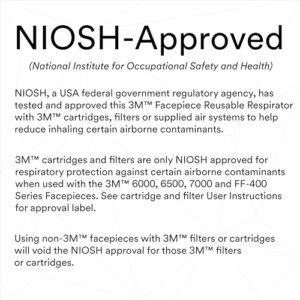 NIOSH-Approved

(National Institute for Occupational Safety and Health)

NIOSH, a USA federal government regulatory agency, has tested and approved this 3M™ Facepiece Reusable Respirator with 3M™ cartridges, filters or supplied air systems to help reduce inhaling certain airborne contaminants.

3M™ cartridges and filters are only NIOSH approved for respiratory protection against certain airborne contaminants when used with the 3M™ 6000, 6500, 7000 and FF-400 Series Facepieces. See cartridge and filter User Instructions for approval label.

Using non-3M™ facepieces with 3M™ filters or cartridges will void the NIOSH approval for those 3M™ filters or cartridges.